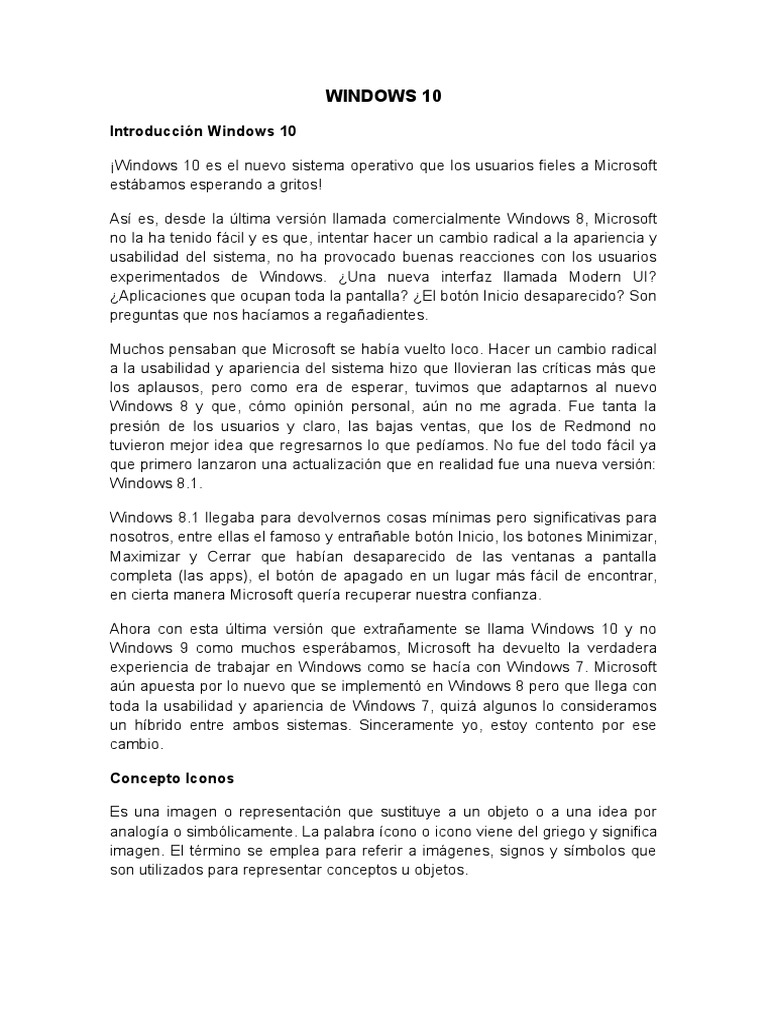 WINDOWS 10

Introducción Windows 10

¡Windows 10 es el nuevo sistema operativo que los usuarios fieles a Microsoft estábamos esperando a gritos!

Así es, desde la última versión llamada comercialmente Windows 8, Microsoft no la ha tenido fácil y es que, intentar hacer un cambio radical a la apariencia y usabilidad del sistema, no ha provocado buenas reacciones con los usuarios experimentados de Windows. ¿Una nueva interfaz llamada Modern UI? ¿Aplicaciones que ocupan toda la pantalla? ¿El botón Inicio desaparecido? Son preguntas que nos hacíamos a regañadientes.

Muchos pensaban que Microsoft se había vuelto loco. Hacer un cambio radical a la usabilidad y apariencia del sistema hizo que llovieran las críticas más que los aplausos, pero como era de esperar, tuvimos que adaptarnos al nuevo Windows 8 y que, cómo opinión personal, aún no me agrada. Fue tanta la presión de los usuarios y claro, las bajas ventas, que los de Redmond no tuvieron mejor idea que regresarnos lo que pedíamos. No fue del todo fácil ya que primero lanzaron una actualización que en realidad fue una nueva versión: Windows 8.1.

Windows 8.1 llegaba para devolvernos cosas mínimas pero significativas para nosotros, entre ellas el famoso y entrañable botón Inicio, los botones Minimizar, Maximizar y Cerrar que habían desaparecido de las ventanas a pantalla completa (las apps), el botón de apagado en un lugar más fácil de encontrar, en cierta manera Microsoft quería recuperar nuestra confianza.

Ahora con esta última versión que extrañamente se llama Windows 10 y no Windows 9 como muchos esperábamos, Microsoft ha devuelto la verdadera experiencia de trabajar en Windows como se hacía con Windows 7. Microsoft aún apuesta por lo nuevo que se implementó en Windows 8 pero que llega con toda la usabilidad y apariencia de Windows 7, quizá algunos lo consideramos un híbrido entre ambos sistemas. Sinceramente yo, estoy contento por ese cambio.

Concepto Iconos

Es una imagen o representación que sustituye a un objeto o a una idea por analogía o simbólicamente. La palabra ícono o icono viene del griego y significa imagen. El término se emplea para referir a imágenes, signos y símbolos que son utilizados para representar conceptos u objetos.